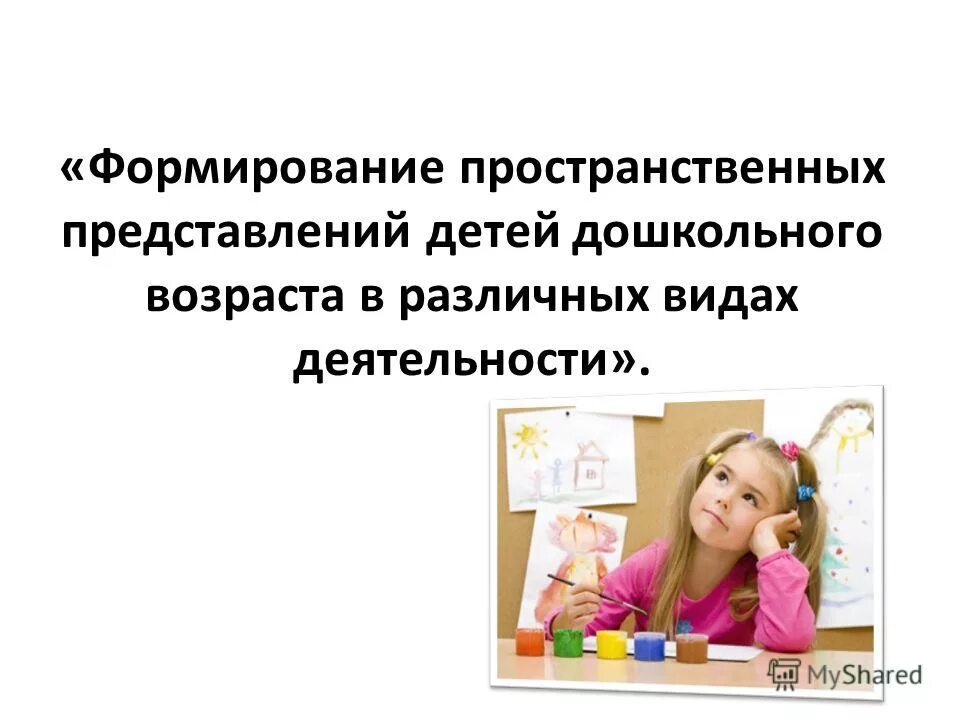 «Формирование пространственных представлений детей дошкольного возраста в различных видах деятельности».

MyShared